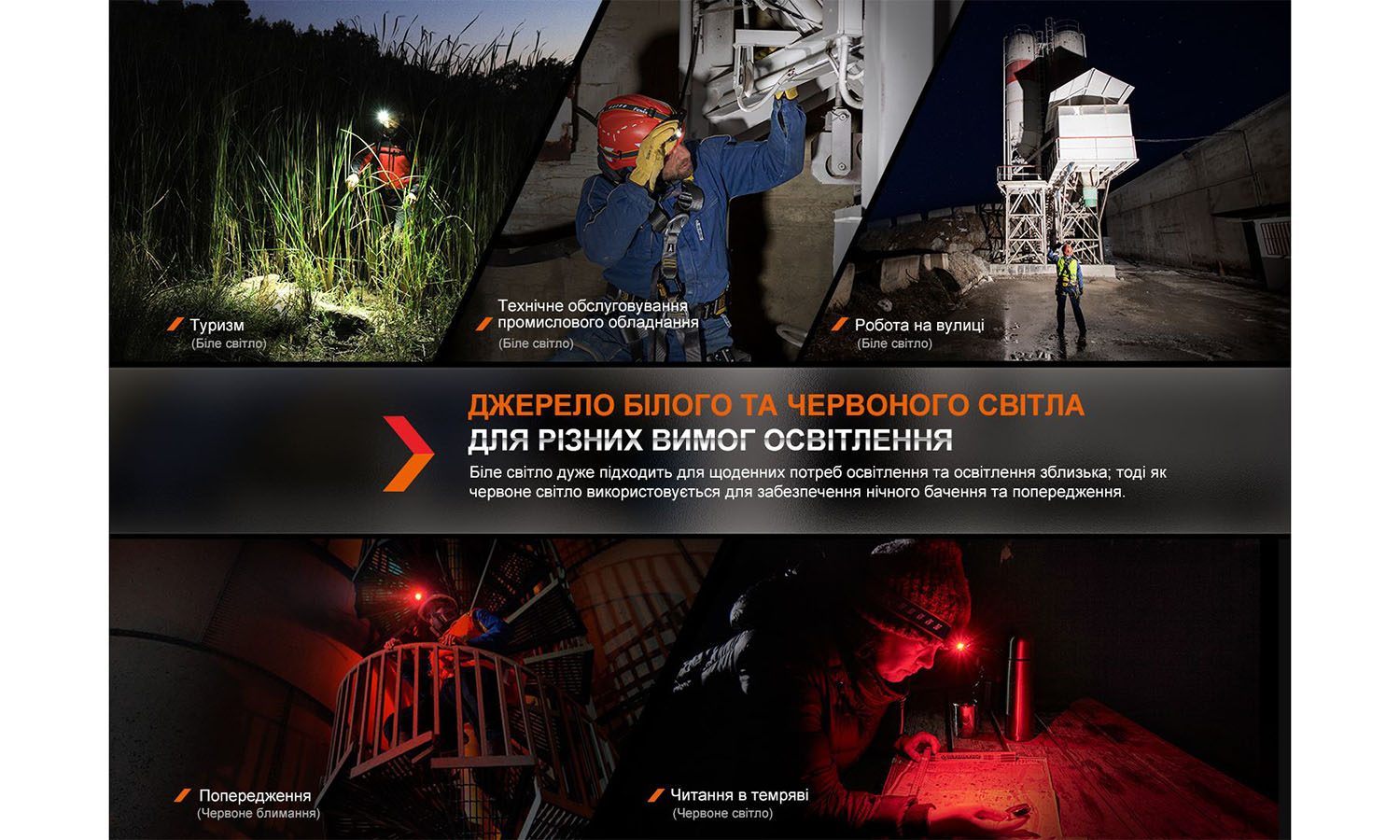 Туризм
(Біле світло)

Технічне обслуговування промислового обладнання
(Біле світло)

Робота на вулиці
(Біле світло)

ДЖЕРЕЛО БІЛОГО ТА ЧЕРВОНОГО СВІТЛА
ДЛЯ РІЗНИХ ВИМОГ ОСВІТЛЕННЯ

Біле світло дуже підходить для щоденних потреб освітлення та освітлення зблизька; тоді як червоне світло використовується для забезпечення нічного бачення та попередження.

Попередження
(Червоне блимання)

Читання в темряві
(Червоне світло)